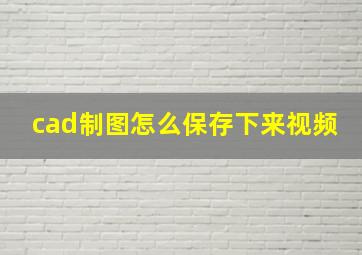 cad制图怎么保存下来视频